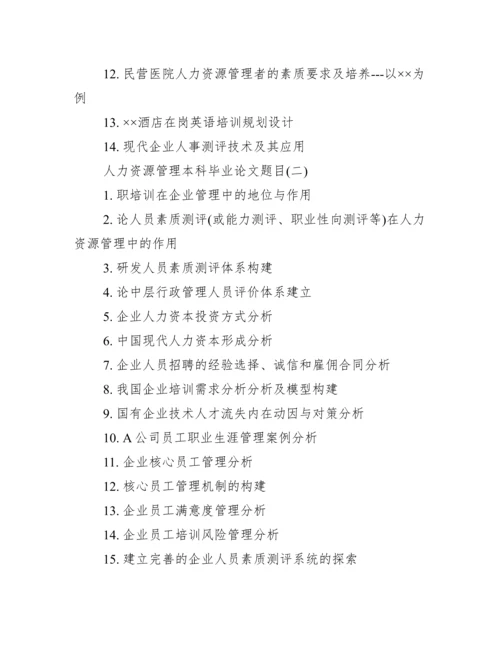 12. 民营医院人力资源管理者的素质要求及培养---以××为例

13. ××酒店在岗英语培训规划设计

14. 现代企业人事测评技术及其应用

人力资源管理本科毕业论文题目(二)

1. 职培训在企业管理中的地位与作用

2. 论人员素质测评(或能力测评、职业性向测评等)在人力资源管理中的作用

3. 研发人员素质测评体系构建

4. 论中层行政管理人员评价体系建立

5. 企业人力资本投资方式分析

6. 中国现代人力资本形成分析

7. 企业人员招聘的经验选择、诚信和雇佣合同分析

8. 我国企业培训需求分析分析及模型构建

9. 国有企业技术人才流失内在动因与对策分析

10. A 公司员工职业生涯管理案例分析

11. 企业核心员工管理分析

12. 核心员工管理机制的构建

13. 企业员工满意度管理分析

14. 企业员工培训风险管理分析

15. 建立完善的企业人员素质测评系统的探索